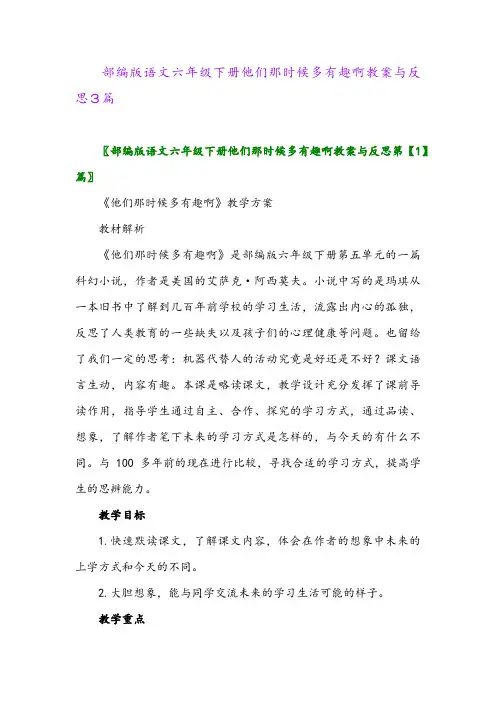 部编版语文六年级下册他们那时候多有趣啊教案与反思3篇

〖部编版语文六年级下册他们那时候多有趣啊教案与反思第【1】篇〗

《他们那时候多有趣啊》教学方案

教材解析

《他们那时候多有趣啊》是部编版六年级下册第五单元的一篇科幻小说，作者是美国的艾萨克·阿西莫夫。小说中写的是玛琪从一本旧书中了解到几百年前学校的学习生活，流露出内心的孤独，反思了人类教育的一些缺失以及孩子们的心理健康等问题。也留给了我们一定的思考：机器代替人的活动究竟是好还是不好？课文语言生动，内容有趣。本课是略读课文，教学设计充分发挥了课前导读作用，指导学生通过自主、合作、探究的学习方式，通过品读、想象，了解作者笔下未来的学习方式是怎样的，与今天的有什么不同。与 100 多年前的现在进行比较，寻找合适的学习方式，提高学生的思辨能力。

教学目标

1. 快速默读课文，了解课文内容，体会在作者的想象中未来的上学方式和今天的不同。

2. 大胆想象，能与同学交流未来的学习生活可能的样子。

教学重点